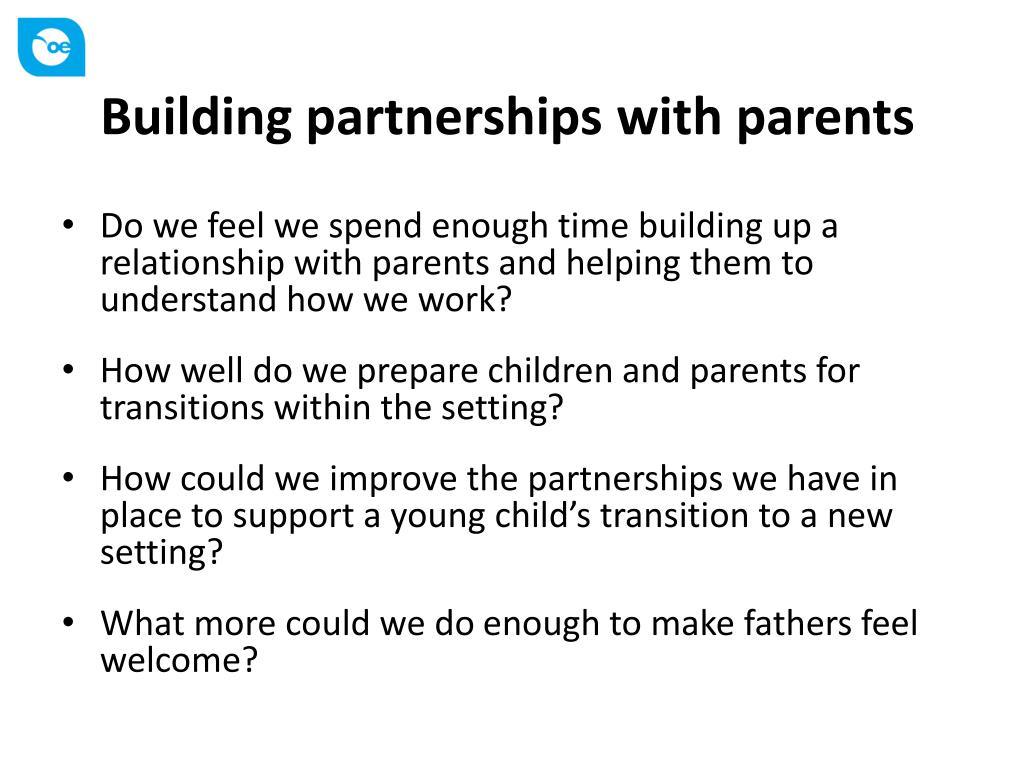 oe

Building partnerships with parents

• Do we feel we spend enough time building up a relationship with parents and helping them to understand how we work?

• How well do we prepare children and parents for transitions within the setting?

• How could we improve the partnerships we have in place to support a young child’s transition to a new setting?

• What more could we do enough to make fathers feel welcome?